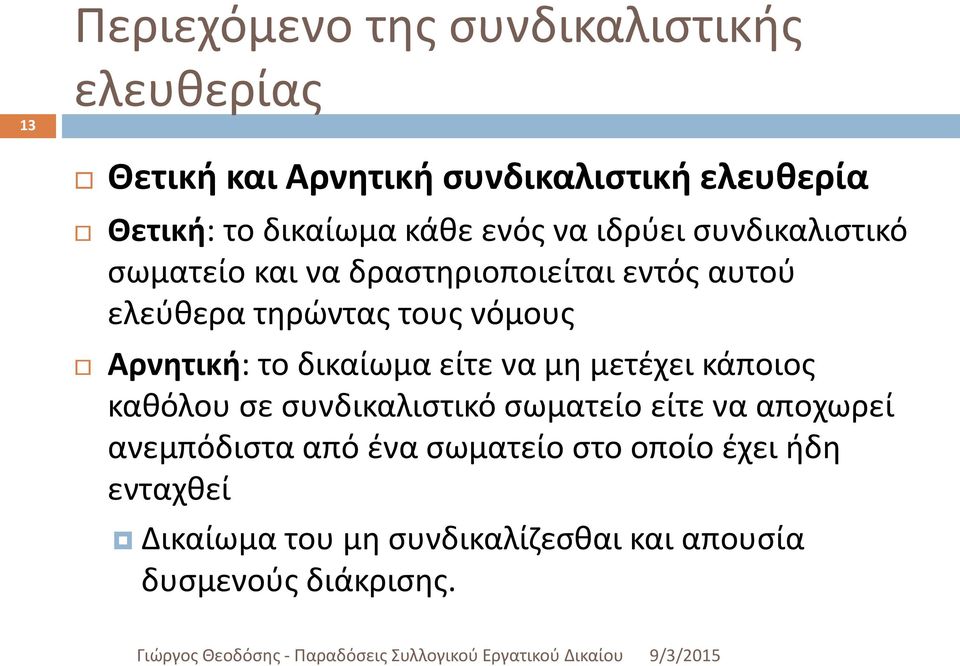 Περιεχόμενο της συνδικαλιστικής ελευθερίας

13

Θετική και Αρνητική συνδικαλιστική ελευθερία

Θετική: το δικαίωμα κάθε ενός να ιδρύει συνδικαλιστικό σωματείο και να δραστηριοποιείται εντός αυτού ελεύθερα τηρώντας τους νόμους

Αρνητική: το δικαίωμα είτε να μη μετέχει κάποιος καθόλου σε συνδικαλιστικό σωματείο είτε να αποχωρεί ανεμπόδιστα από ένα σωματείο στο οποίο έχει ήδη ενταχθεί

Δικαίωμα του μη συνδικαλίζεσθαι και απουσία δυσμενούς διάκρισης.

Γιώργος Θεοδόσης - Παραδόσεις Συλλογικού Εργατικού Δικαίου 9/3/2015